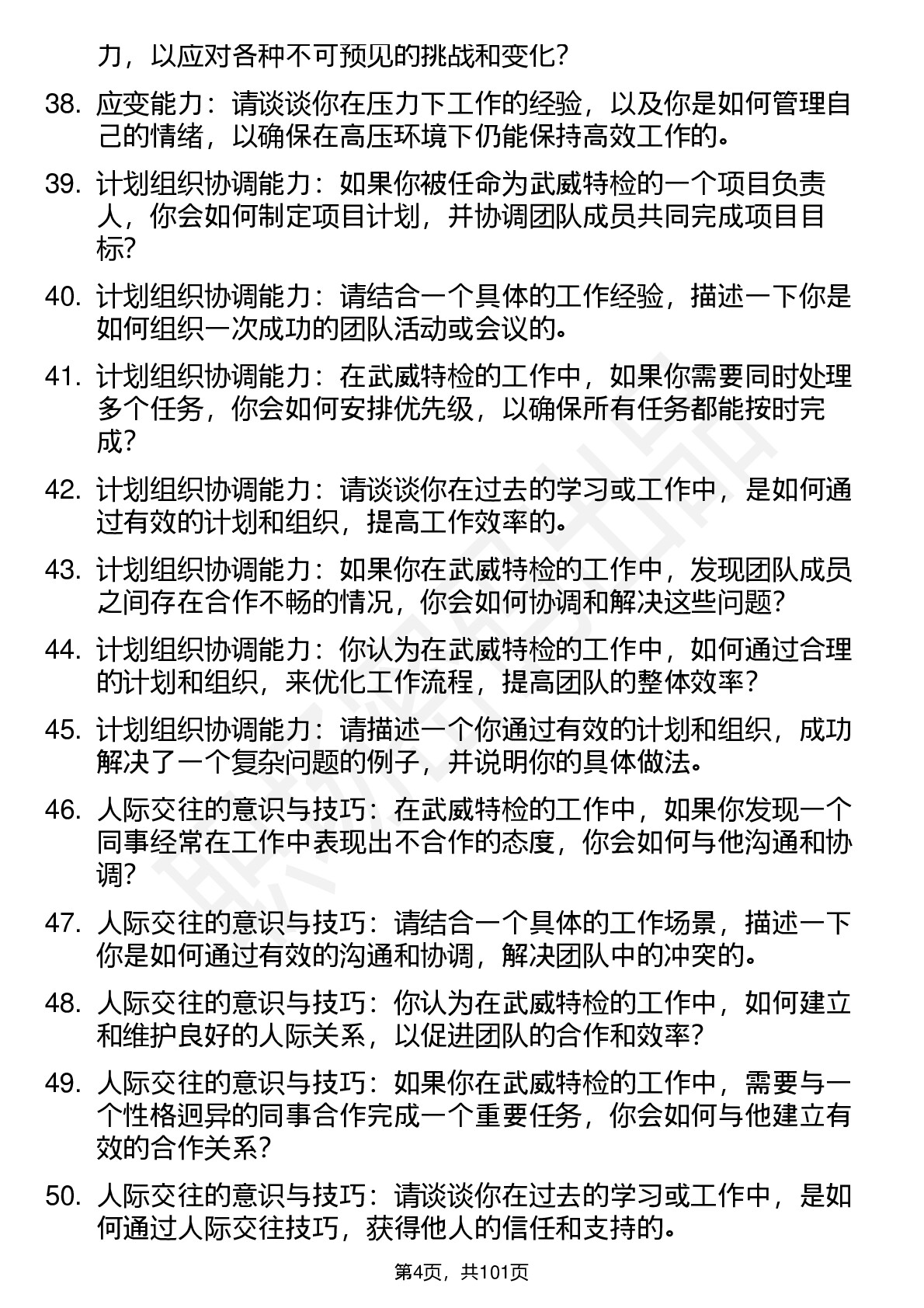 力，以应对各种不可预见的挑战和变化？

38. 应变能力：请谈谈你在压力下工作的经验，以及你是如何管理自己的情绪，以确保在高压环境下仍能保持高效工作的。

39. 计划组织协调能力：如果你被任命为武威特检的一个项目负责人，你会如何制定项目计划，并协调团队成员共同完成项目目标？

40. 计划组织协调能力：请结合一个具体的工作经验，描述一下你是如何组织一次成功的团队活动或会议的。

41. 计划组织协调能力：在武威特检的工作中，如果你需要同时处理多个任务，你会如何安排优先级，以确保所有任务都能按时完成？

42. 计划组织协调能力：请谈谈你在过去的学习或工作中，是如何通过有效的计划和组织，提高工作效率的。

43. 计划组织协调能力：如果你在武威特检的工作中，发现团队成员之间存在合作不畅的情况，你会如何协调和解决这些问题？

44. 计划组织协调能力：你认为在武威特检的工作中，如何通过合理的计划和组织，来优化工作流程，提高团队的整体效率？

45. 计划组织协调能力：请描述一个你通过有效的计划和组织，成功解决了一个复杂问题的例子，并说明你的具体做法。

46. 人际交往的意识与技巧：在武威特检的工作中，如果你发现一个同事经常在工作中表现出不合作的态度，你会如何与他沟通和协调？

47. 人际交往的意识与技巧：请结合一个具体的工作场景，描述一下你是如何通过有效的沟通和协调，解决团队中的冲突的。

48. 人际交往的意识与技巧：你认为在武威特检的工作中，如何建立和维护良好的人际关系，以促进团队的合作和效率？

49. 人际交往的意识与技巧：如果你在武威特检的工作中，需要与一个性格迥异的同事合作完成一个重要任务，你会如何与他建立有效的合作关系？

50. 人际交往的意识与技巧：请谈谈你在过去的学习或工作中，是如何通过人际交往技巧，获得他人的信任和支持的。

第4页，共101页